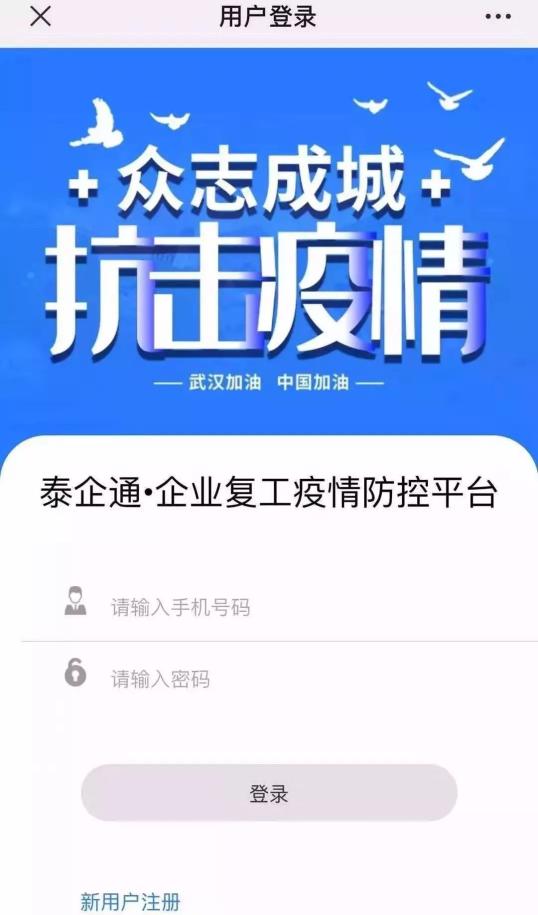 用户登录

众志成城
抗击疫情
— 武汉加油 中国加油 —

泰企通•企业复工疫情防控平台

请输入手机号码

请输入密码

登录

新用户注册